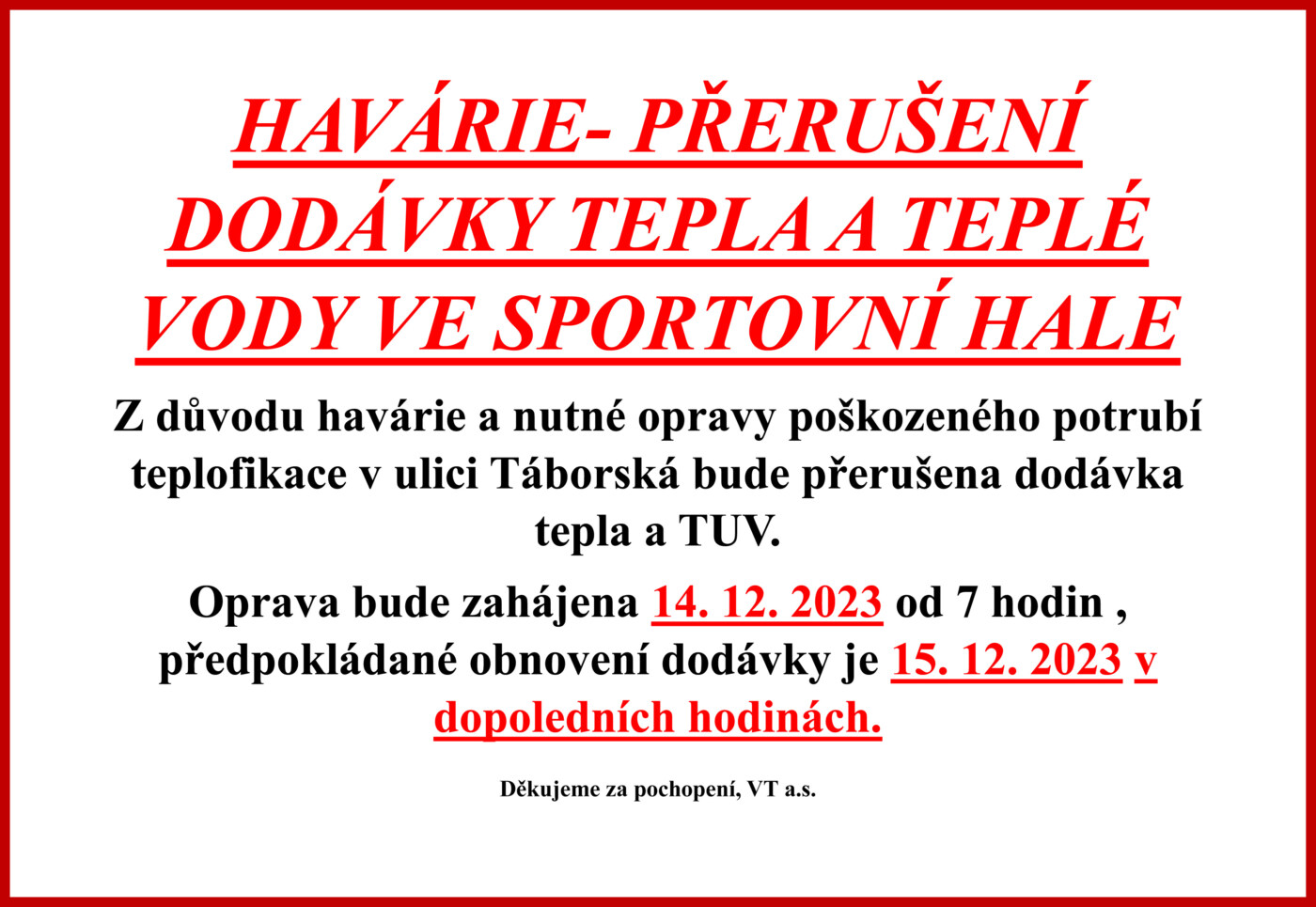 HAVÁRIE- PŘERUŠENÍ DODÁVKY TEPLA A TEPLÉ VODY VE SPORTOVNÍ HALE

Z důvodu havárie a nutné opravy poškozeného potrubí teplofikace v ulici Táborská bude přerušena dodávka tepla a TUV.

Oprava bude zahájena 14. 12. 2023 od 7 hodin , předpokládané obnovení dodávky je 15. 12. 2023 v dopoledních hodinách.

Děkujeme za pochopení, VT a.s.